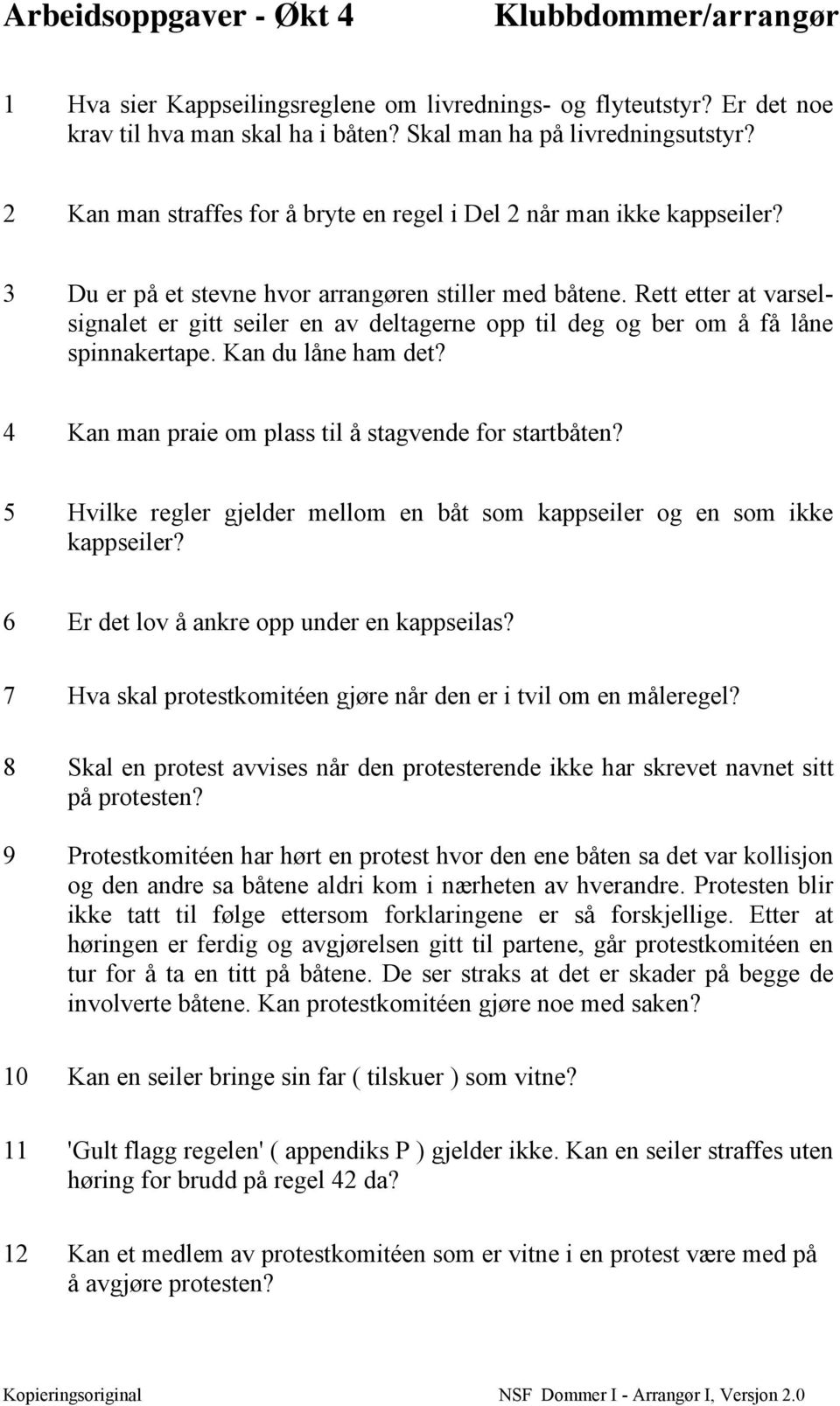 Arbeidsoppgaver - Økt 4 Klubbdommer/arrangør

1 Hva sier Kappseilingsreglene om livrednings- og flyteutstyr? Er det noe krav til hva man skal ha i båten? Skal man ha på livredningsutstyr?

2 Kan man straffes for å bryte en regel i Del 2 når man ikke kappseiler?

3 Du er på et stevne hvor arrangøren stiller med båtene. Rett etter at varselsignalet er gitt seiler en av deltagerne opp til deg og ber om å få låne spinnakertape. Kan du låne ham det?

4 Kan man praie om plass til å stagvende for startbåten?

5 Hvilke regler gjelder mellom en båt som kappseiler og en som ikke kappseiler?

6 Er det lov å ankre opp under en kappseilas?

7 Hva skal protestkomitéen gjøre når den er i tvil om en måleregel?

8 Skal en protest avvises når den protesterende ikke har skrevet navnet sitt på protesten?

9 Protestkomitéen har hørt en protest hvor den ene båten sa det var kollisjon og den andre sa båtene aldri kom i nærheten av hverandre. Protesten blir ikke tatt til følge ettersom forklaringene er så forskjellige. Etter at høringen er ferdig og avgjørelsen gitt til partene, går protestkomitéen en tur for å ta en titt på båtene. De ser straks at det er skader på begge de involverte båtene. Kan protestkomitéen gjøre noe med saken?

10 Kan en seiler bringe sin far ( tilskuer ) som vitne?

11 'Gult flagg regelen' ( appendiks P ) gjelder ikke. Kan en seiler straffes uten høring for brudd på regel 42 da?

12 Kan et medlem av protestkomitéen som er vitne i en protest være med på å avgjøre protesten?

Kopieringsoriginal NSF Dommer I - Arrangør I, Versjon 2.0